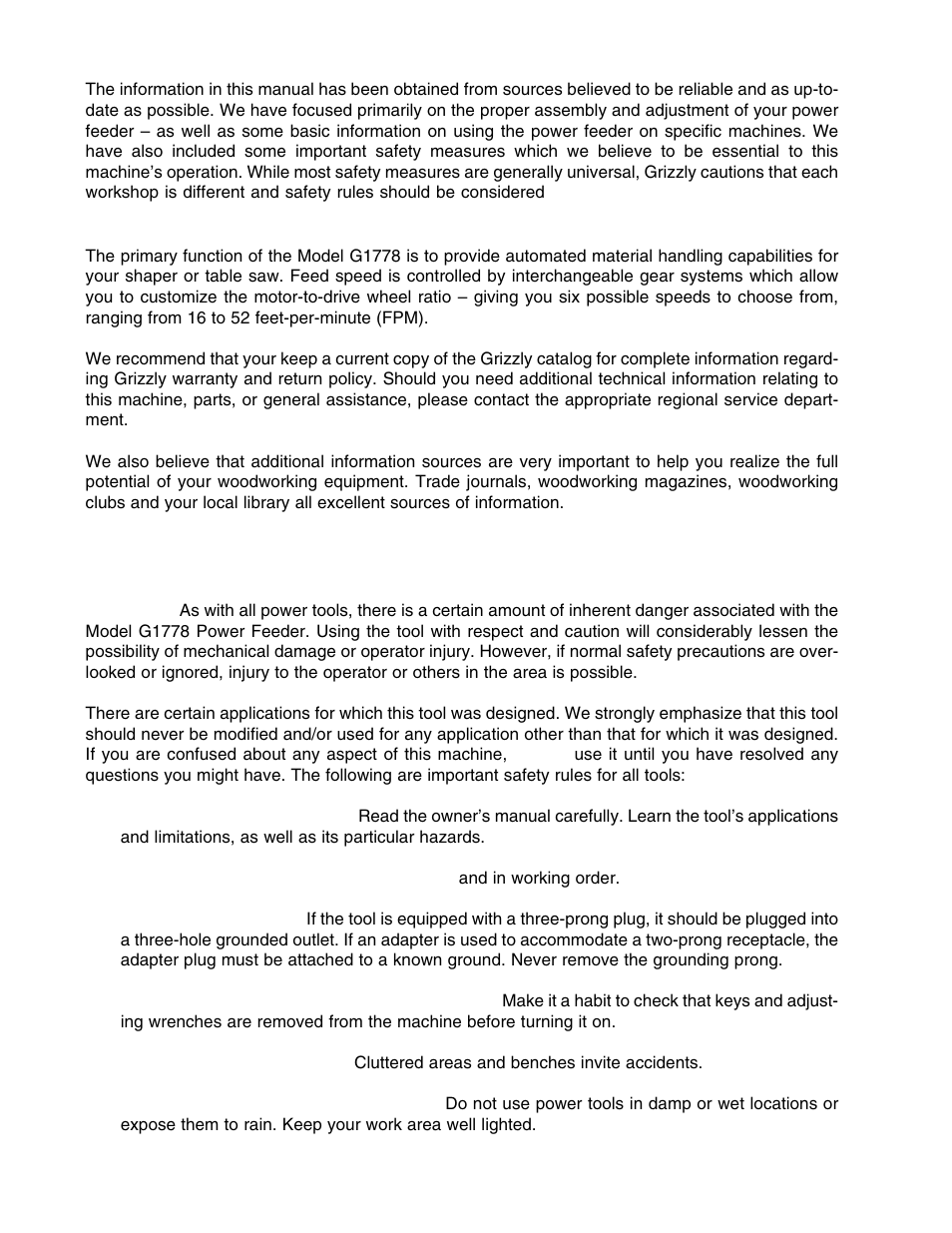 The information in this manual has been obtained from sources believed to be reliable and as up-to-date as possible. We have focused primarily on the proper assembly and adjustment of your power feeder – as well as some basic information on using the power feeder on specific machines. We have also included some important safety measures which we believe to be essential to this machine's operation. While most safety measures are generally universal, Grizzly cautions that each workshop is different and safety rules should be considered

The primary function of the Model G1778 is to provide automated material handling capabilities for your shaper or table saw. Feed speed is controlled by interchangeable gear systems which allow you to customize the motor-to-drive wheel ratio – giving you six possible speeds to choose from, ranging from 16 to 52 feet-per-minute (FPM).

We recommend that your keep a current copy of the Grizzly catalog for complete information regarding Grizzly warranty and return policy. Should you need additional technical information relating to this machine, parts, or general assistance, please contact the appropriate regional service department.

We also believe that additional information sources are very important to help you realize the full potential of your woodworking equipment. Trade journals, woodworking magazines, woodworking clubs and your local library all excellent sources of information.

As with all power tools, there is a certain amount of inherent danger associated with the Model G1778 Power Feeder. Using the tool with respect and caution will considerably lessen the possibility of mechanical damage or operator injury. However, if normal safety precautions are overlooked or ignored, injury to the operator or others in the area is possible.

There are certain applications for which this tool was designed. We strongly emphasize that this tool should never be modified and/or used for any application other than that for which it was designed. If you are confused about any aspect of this machine, use it until you have resolved any questions you might have. The following are important safety rules for all tools:

Read the owner's manual carefully. Learn the tool's applications and limitations, as well as its particular hazards.

and in working order.

If the tool is equipped with a three-prong plug, it should be plugged into a three-hole grounded outlet. If an adapter is used to accommodate a two-prong receptacle, the adapter plug must be attached to a known ground. Never remove the grounding prong.

Make it a habit to check that keys and adjusting wrenches are removed from the machine before turning it on.

Cluttered areas and benches invite accidents.

Do not use power tools in damp or wet locations or expose them to rain. Keep your work area well lighted.